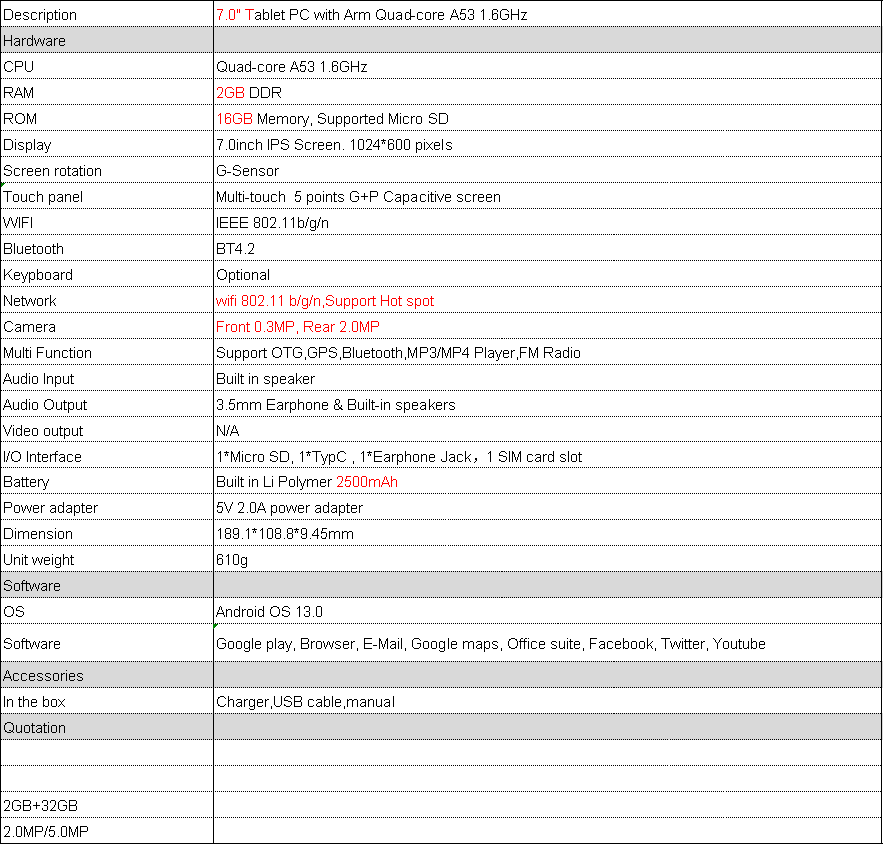 | Description | 7.0" Tablet PC with Arm Quad-core A53 1.6GHz |
|---|---|
| Hardware | |
| CPU | Quad-core A53 1.6GHz |
| RAM | 2GB DDR |
| ROM | 16GB Memory, Supported Micro SD |
| Display | 7.0inch IPS Screen. 1024*600 pixels |
| Screen rotation | G-Sensor |
| Touch panel | Multi-touch 5 points G+P Capacitive screen |
| WIFI | IEEE 802.11b/g/n |
| Bluetooth | BT4.2 |
| Keypboard | Optional |
| Network | wifi 802.11 b/g/n,Support Hot spot |
| Camera | Front 0.3MP, Rear 2.0MP |
| Multi Function | Support OTG,GPS,Bluetooth,MP3/MP4 Player,FM Radio |
| Audio Input | Built in speaker |
| Audio Output | 3.5mm Earphone & Built-in speakers |
| Video output | N/A |
| I/O Interface | 1*Micro SD, 1*TypC , 1*Earphone Jack，1 SIM card slot |
| Battery | Built in Li Polymer 2500mAh |
| Power adapter | 5V 2.0A power adapter |
| Dimension | 189.1*108.8*9.45mm |
| Unit weight | 610g |
| Software | |
| OS | Android OS 13.0 |
| Software | Google play, Browser, E-Mail, Google maps, Office suite, Facebook, Twitter, Youtube |
| Accessories | |
| In the box | Charger,USB cable,manual |
| Quotation | |
| | |
| | |
| 2GB+32GB | |
| 2.0MP/5.0MP | |